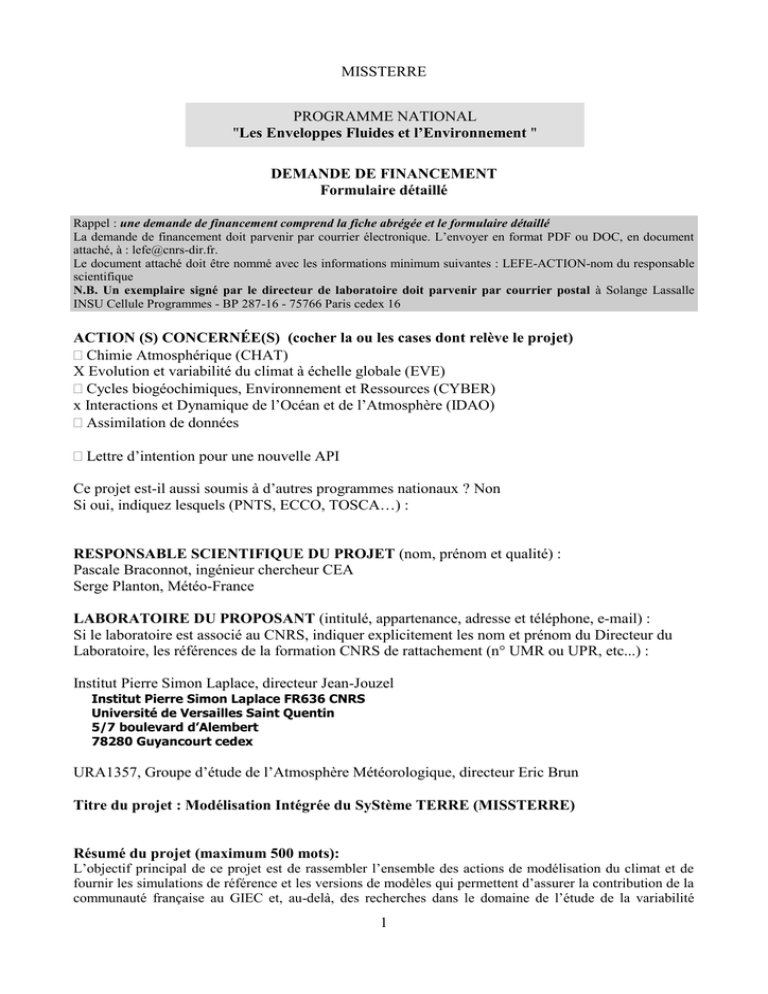 MISSTERRE

PROGRAMME NATIONAL
"Les Enveloppes Fluides et l'Environnement "

DEMANDE DE FINANCEMENT
Formulaire détaillé

Rappel : une demande de financement comprend la fiche abrégée et le formulaire détaillé
La demande de financement doit parvenir par courrier électronique. L'envoyer en format PDF ou DOC, en document attaché, à : lefe@cnrs-dir.fr.
Le document attaché doit être nommé avec les informations minimum suivantes : LEFE-ACTION-nom du responsable scientifique
N.B. Un exemplaire signé par le directeur de laboratoire doit parvenir par courrier postal à Solange Lassalle INSU Cellule Programmes - BP 287-16 - 75766 Paris cedex 16

ACTION (S) CONCERNÉE(S) (cocher la ou les cases dont relève le projet)
□ Chimie Atmosphérique (CHAT)
X Evolution et variabilité du climat à échelle globale (EVE)
□ Cycles biogéochimiques, Environnement et Ressources (CYBER)
x Interactions et Dynamique de l'Océan et de l'Atmosphère (IDAO)
□ Assimilation de données

□ Lettre d'intention pour une nouvelle API

Ce projet est-il aussi soumis à d'autres programmes nationaux ? Non
Si oui, indiquez lesquels (PNTS, ECCO, TOSCA…) :

RESPONSABLE SCIENTIFIQUE DU PROJET (nom, prénom et qualité) :
Pascale Braconnot, ingénieur chercheur CEA
Serge Planton, Météo-France

LABORATOIRE DU PROPOSANT (intitulé, appartenance, adresse et téléphone, e-mail) :
Si le laboratoire est associé au CNRS, indiquer explicitement les nom et prénom du Directeur du Laboratoire, les références de la formation CNRS de rattachement (n° UMR ou UPR, etc...) :

Institut Pierre Simon Laplace, directeur Jean-Jouzel
Institut Pierre Simon Laplace FR636 CNRS
Université de Versailles Saint Quentin
5/7 boulevard d'Alembert
78280 Guyancourt cedex

URA1357, Groupe d'étude de l'Atmosphère Météorologique, directeur Eric Brun

Titre du projet : Modélisation Intégrée du SyStème TERRE (MISSTERRE)

Résumé du projet (maximum 500 mots):
L'objectif principal de ce projet est de rassembler l'ensemble des actions de modélisation du climat et de fournir les simulations de référence et les versions de modèles qui permettent d'assurer la contribution de la communauté française au GIEC et, au-delà, des recherches dans le domaine de l'étude de la variabilité

1